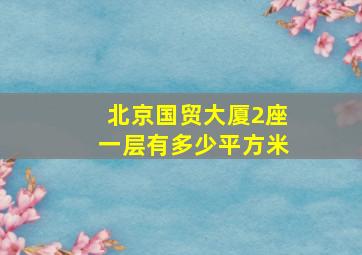 北京国贸大厦2座
一层有多少平方米